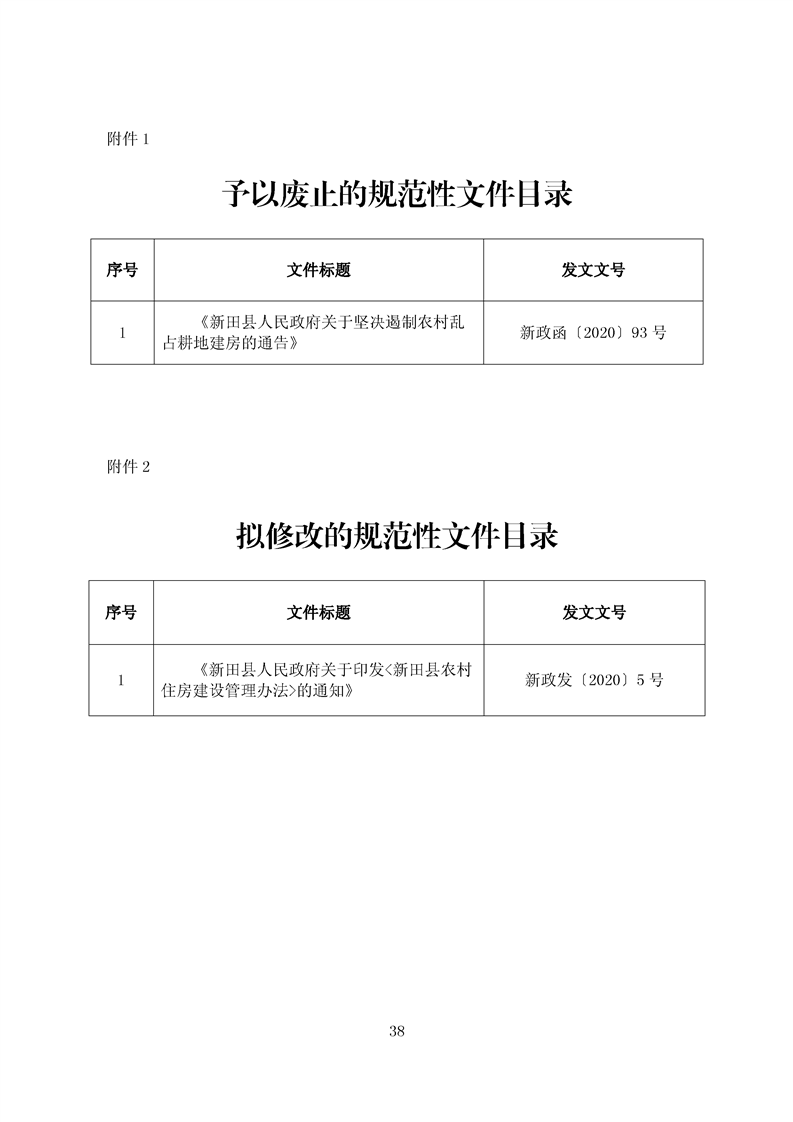 附件 1

予以废止的规范性文件目录

| 序号 | 文件标题 | 发文文号 |
|---|---|---|
| 1 | 《新田县人民政府关于坚决遏制农村乱占耕地建房的通告》 | 新政函〔2020〕93 号 |

附件 2

拟修改的规范性文件目录

| 序号 | 文件标题 | 发文文号 |
|---|---|---|
| 1 | 《新田县人民政府关于印发<新田县农村住房建设管理办法>的通知》 | 新政发〔2020〕5 号 |

38